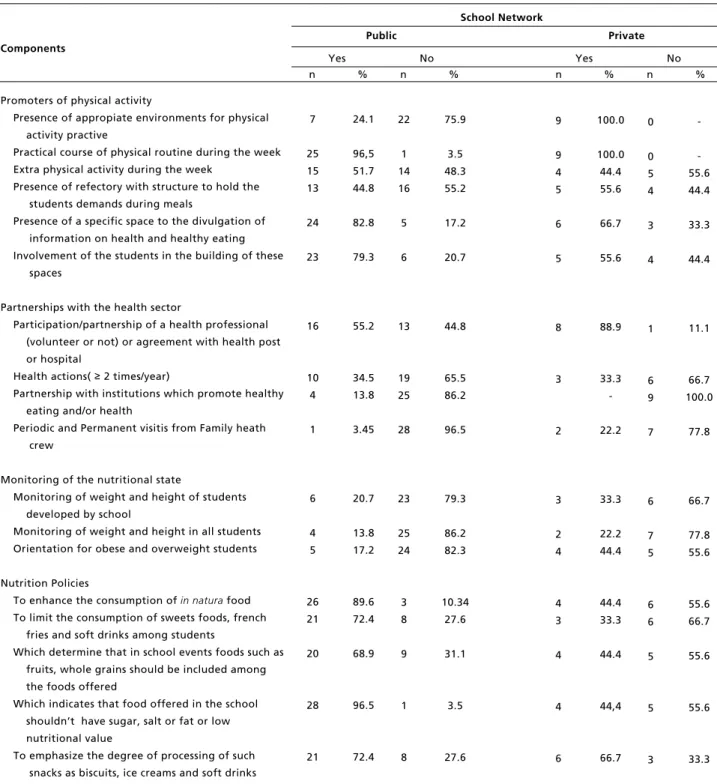 | Components | School Network | | | | | | | |
|---|---|---|---|---|---|---|---|---|
| | Public | | | | Private | | | |
| | Yes | | No | | Yes | | No | |
| | n | % | n | % | n | % | n | % |
| Promoters of physical activity | | | | | | | | |
| Presence of appropiate environments for physical activity practive | 7 | 24.1 | 22 | 75.9 | 9 | 100.0 | 0 | - |
| Practical course of physical routine during the week | 25 | 96,5 | 1 | 3.5 | 9 | 100.0 | 0 | - |
| Extra physical activity during the week | 15 | 51.7 | 14 | 48.3 | 4 | 44.4 | 5 | 55.6 |
| Presence of refectory with structure to hold the students demands during meals | 13 | 44.8 | 16 | 55.2 | 5 | 55.6 | 4 | 44.4 |
| Presence of a specific space to the divulgation of information on health and healthy eating | 24 | 82.8 | 5 | 17.2 | 6 | 66.7 | 3 | 33.3 |
| Involvement of the students in the building of these spaces | 23 | 79.3 | 6 | 20.7 | 5 | 55.6 | 4 | 44.4 |
| Partnerships with the health sector | | | | | | | | |
| Participation/partnership of a health professional (volunteer or not) or agreement with health post or hospital | 16 | 55.2 | 13 | 44.8 | 8 | 88.9 | 1 | 11.1 |
| Health actions( ≥ 2 times/year) | 10 | 34.5 | 19 | 65.5 | 3 | 33.3 | 6 | 66.7 |
| Partnership with institutions which promote healthy eating and/or health | 4 | 13.8 | 25 | 86.2 | | - | 9 | 100.0 |
| Periodic and Permanent visitis from Family heath crew | 1 | 3.45 | 28 | 96.5 | 2 | 22.2 | 7 | 77.8 |
| Monitoring of the nutritional state | | | | | | | | |
| Monitoring of weight and height of students developed by school | 6 | 20.7 | 23 | 79.3 | 3 | 33.3 | 6 | 66.7 |
| Monitoring of weight and height in all students | 4 | 13.8 | 25 | 86.2 | 2 | 22.2 | 7 | 77.8 |
| Orientation for obese and overweight students | 5 | 17.2 | 24 | 82.3 | 4 | 44.4 | 5 | 55.6 |
| Nutrition Policies | | | | | | | | |
| To enhance the consumption of in natura food | 26 | 89.6 | 3 | 10.34 | 4 | 44.4 | 6 | 55.6 |
| To limit the consumption of sweets foods, french fries and soft drinks among students | 21 | 72.4 | 8 | 27.6 | 3 | 33.3 | 6 | 66.7 |
| Which determine that in school events foods such as fruits, whole grains should be included among the foods offered | 20 | 68.9 | 9 | 31.1 | 4 | 44.4 | 5 | 55.6 |
| Which indicates that food offered in the school shouldn't have sugar, salt or fat or low nutritional value | 28 | 96.5 | 1 | 3.5 | 4 | 44,4 | 5 | 55.6 |
| To emphasize the degree of processing of such snacks as biscuits, ice creams and soft drinks | 21 | 72.4 | 8 | 27.6 | 6 | 66.7 | 3 | 33.3 |